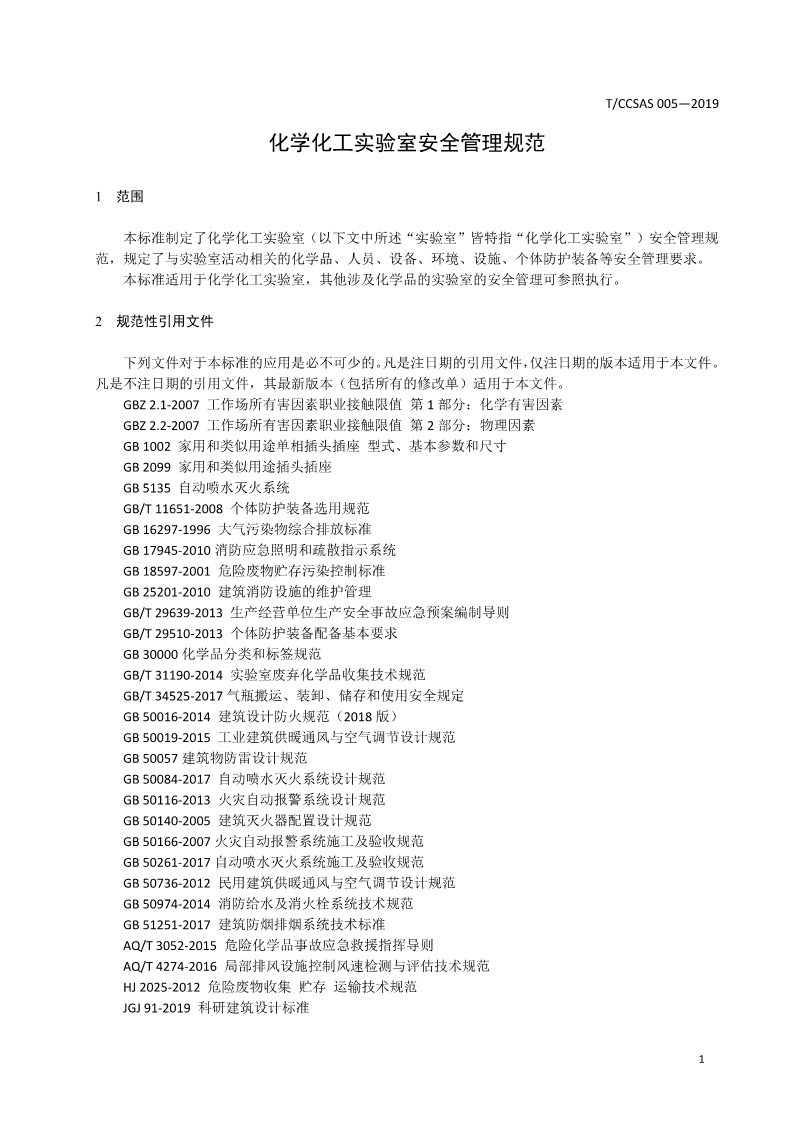 T/CCSAS 005—2019

化学化工实验室安全管理规范

1 范围

本标准制定了化学化工实验室（以下文中所述“实验室”皆特指“化学化工实验室”）安全管理规范，规定了与实验室活动相关的化学品、人员、设备、环境、设施、个体防护装备等安全管理要求。
本标准适用于化学化工实验室，其他涉及化学品的实验室的安全管理可参照执行。

2 规范性引用文件

下列文件对于本标准的应用是必不可少的。凡是注日期的引用文件，仅注日期的版本适用于本文件。凡是不注日期的引用文件，其最新版本（包括所有的修改单）适用于本文件。
GBZ 2.1-2007 工作场所有害因素职业接触限值 第 1 部分：化学有害因素
GBZ 2.2-2007 工作场所有害因素职业接触限值 第 2 部分：物理因素
GB 1002 家用和类似用途单相插头插座 型式、基本参数和尺寸
GB 2099 家用和类似用途插头插座
GB 5135 自动喷水灭火系统
GB/T 11651-2008 个体防护装备选用规范
GB 16297-1996 大气污染物综合排放标准
GB 17945-2010 消防应急照明和疏散指示系统
GB 18597-2001 危险废物贮存污染控制标准
GB 25201-2010 建筑消防设施的维护管理
GB/T 29639-2013 生产经营单位生产安全事故应急预案编制导则
GB/T 29510-2013 个体防护装备配备基本要求
GB 30000 化学品分类和标签规范
GB/T 31190-2014 实验室废弃化学品收集技术规范
GB/T 34525-2017 气瓶搬运、装卸、储存和使用安全规定
GB 50016-2014 建筑设计防火规范（2018 版）
GB 50019-2015 工业建筑供暖通风与空气调节设计规范
GB 50057 建筑物防雷设计规范
GB 50084-2017 自动喷水灭火系统设计规范
GB 50116-2013 火灾自动报警系统设计规范
GB 50140-2005 建筑灭火器配置设计规范
GB 50166-2007 火灾自动报警系统施工及验收规范
GB 50261-2017 自动喷水灭火系统施工及验收规范
GB 50736-2012 民用建筑供暖通风与空气调节设计规范
GB 50974-2014 消防给水及消火栓系统技术规范
GB 51251-2017 建筑防烟排烟系统技术标准
AQ/T 3052-2015 危险化学品事故应急救援指挥导则
AQ/T 4274-2016 局部排风设施控制风速检测与评估技术规范
HJ 2025-2012 危险废物收集 贮存 运输技术规范
JGJ 91-2019 科研建筑设计标准

1